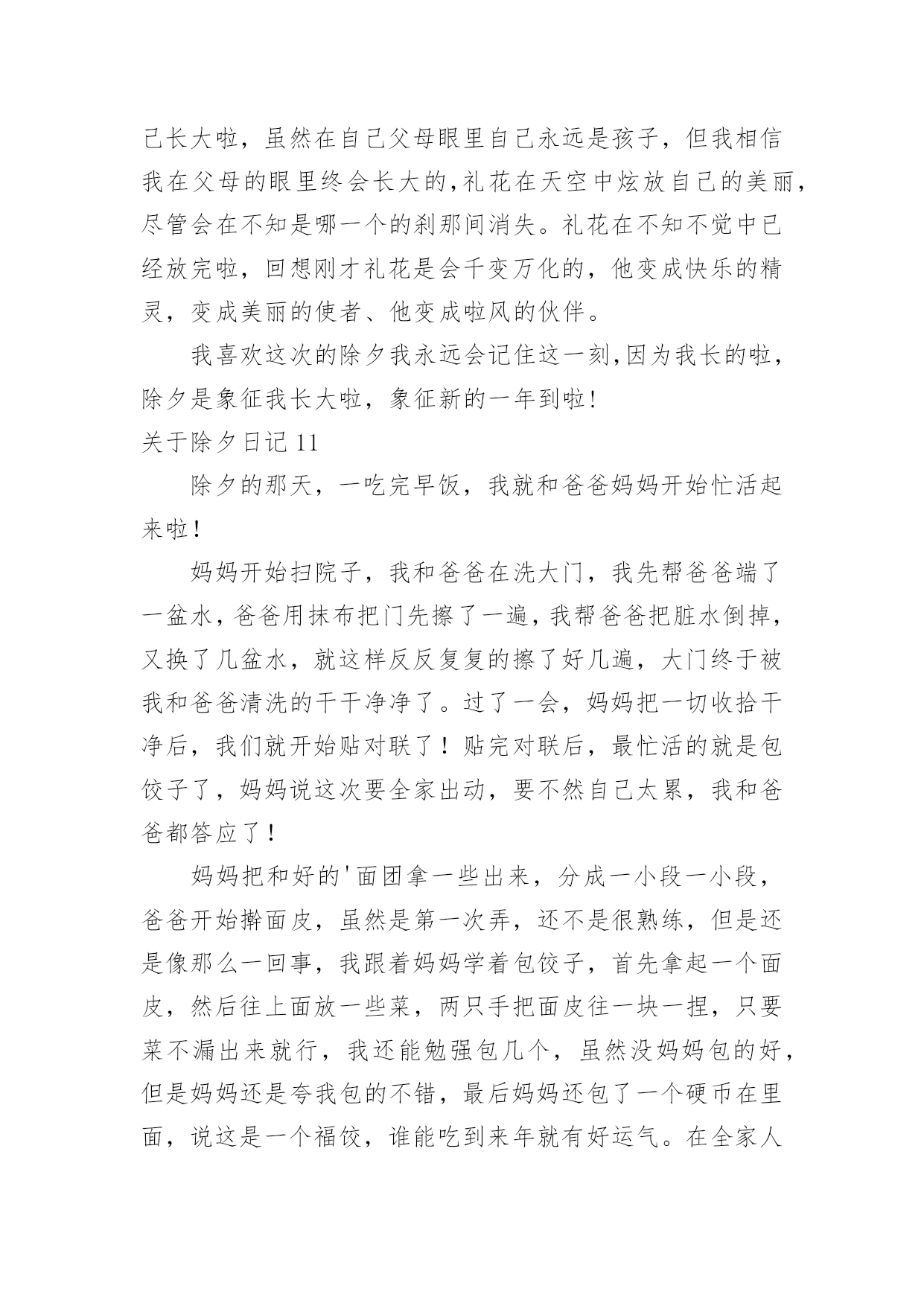 己长大啦，虽然在自己父母眼里自己永远是孩子，但我相信我在父母的眼里终会长大的,礼花在天空中炫放自己的美丽，尽管会在不知是哪一个的刹那间消失。礼花在不知不觉中已经放完啦，回想刚才礼花是会千变万化的，他变成快乐的精灵，变成美丽的使者、他变成啦风的伙伴。

我喜欢这次的除夕我永远会记住这一刻,因为我长的啦，除夕是象征我长大啦，象征新的一年到啦!

关于除夕日记 11

除夕的那天，一吃完早饭，我就和爸爸妈妈开始忙活起来啦！

妈妈开始扫院子，我和爸爸在洗大门，我先帮爸爸端了一盆水，爸爸用抹布把门先擦了一遍，我帮爸爸把脏水倒掉，又换了几盆水，就这样反反复复的擦了好几遍，大门终于被我和爸爸清洗的干干净净了。过了一会，妈妈把一切收拾干净后，我们就开始贴对联了！贴完对联后，最忙活的就是包饺子了，妈妈说这次要全家出动，要不然自己太累，我和爸爸都答应了！

妈妈把和好的'面团拿一些出来，分成一小段一小段，爸爸开始擀面皮，虽然是第一次弄，还不是很熟练，但是还是像那么一回事，我跟着妈妈学着包饺子，首先拿起一个面皮，然后往上面放一些菜，两只手把面皮往一块一捏，只要菜不漏出来就行，我还能勉强包几个，虽然没妈妈包的好，但是妈妈还是夸我包的不错，最后妈妈还包了一个硬币在里面，说这是一个福饺，谁能吃到来年就有好运气。在全家人